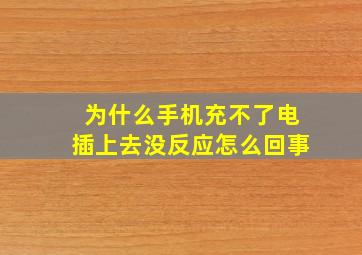 为什么手机充不了电
插上去没反应怎么回事